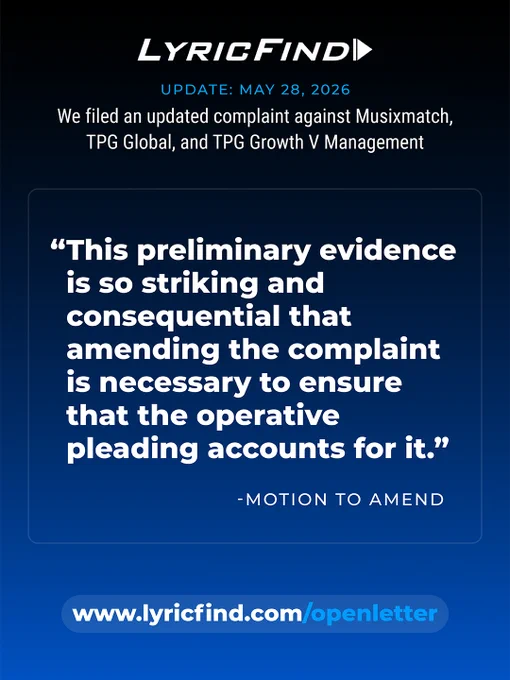 LYRICFIND

UPDATE: MAY 28, 2026

We filed an updated complaint against Musixmatch, TPG Global, and TPG Growth V Management

"This preliminary evidence is so striking and consequential that amending the complaint is necessary to ensure that the operative pleading accounts for it."

-MOTION TO AMEND

www.lyricfind.com/openletter